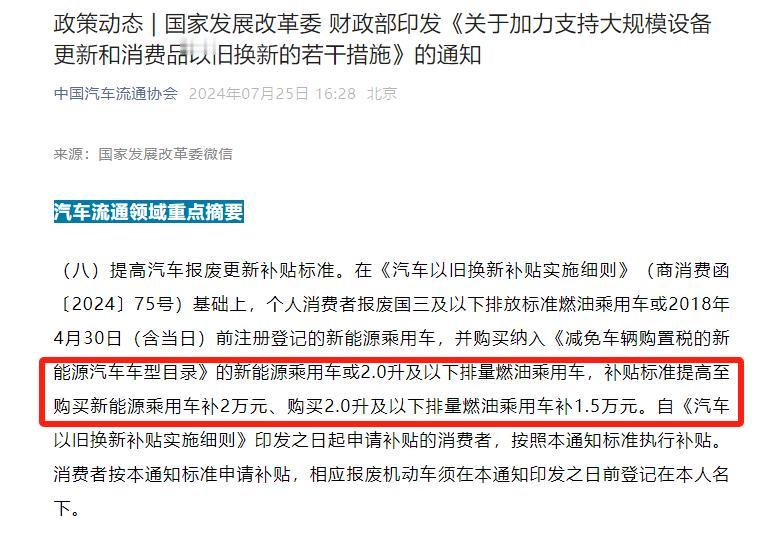 政策动态 | 国家发展改革委 财政部印发《关于加力支持大规模设备更新和消费品以旧换新的若干措施》的通知

中国汽车流通协会 2024年07月25日 16:28 北京

来源：国家发展改革委微信

汽车流通领域重点摘要

（八）提高汽车报废更新补贴标准。在《汽车以旧换新补贴实施细则》（商消费函〔2024〕75号）基础上，个人消费者报废国三及以下排放标准燃油乘用车或2018年4月30日（含当日）前注册登记的新能源乘用车，并购买纳入《减免车辆购置税的新能源汽车车型目录》的新能源乘用车或2.0升及以下排量燃油乘用车，补贴标准提高至购买新能源乘用车补2万元、购买2.0升及以下排量燃油乘用车补1.5万元。自《汽车以旧换新补贴实施细则》印发之日起申请补贴的消费者，按照本通知标准执行补贴。消费者按本通知标准申请补贴，相应报废机动车须在本通知印发之日前登记在本人名下。